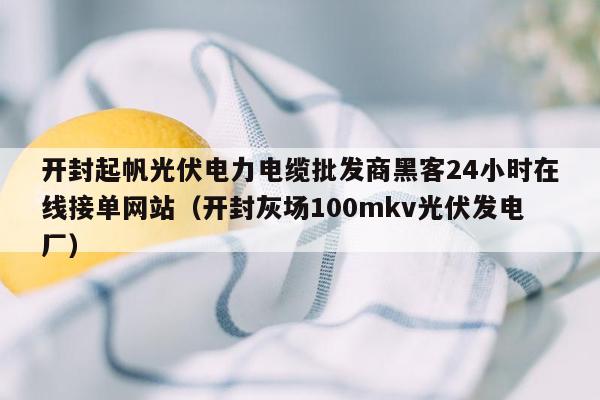 开封起帆光伏电力电缆批发商黑客24小时在线接单网站（开封灰场100mkv光伏发电厂）